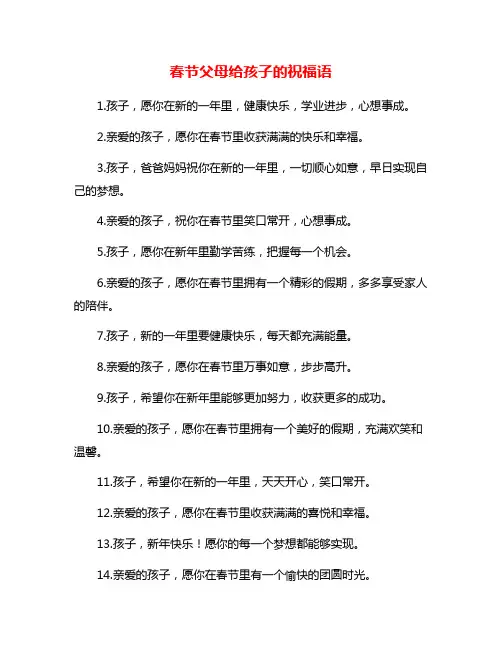 春节父母给孩子的祝福语

1.孩子，愿你在新的一年里，健康快乐，学业进步，心想事成。

2.亲爱的孩子，愿你在春节里收获满满的快乐和幸福。

3.孩子，爸爸妈妈祝你在新的一年里，一切顺心如意，早日实现自己的梦想。

4.亲爱的孩子，祝你在春节里笑口常开，心想事成。

5.孩子，愿你在新年里勤学苦练，把握每一个机会。

6.亲爱的孩子，愿你在春节里拥有一个精彩的假期，多多享受家人的陪伴。

7.孩子，新的一年里要健康快乐，每天都充满能量。

8.亲爱的孩子，愿你在春节里万事如意，步步高升。

9.孩子，希望你在新年里能够更加努力，收获更多的成功。

10.亲爱的孩子，愿你在春节里拥有一个美好的假期，充满欢笑和温馨。

11.孩子，希望你在新的一年里，天天开心，笑口常开。

12.亲爱的孩子，愿你在春节里收获满满的喜悦和幸福。

13.孩子，新年快乐！愿你的每一个梦想都能够实现。

14.亲爱的孩子，愿你在春节里有一个愉快的团圆时光。